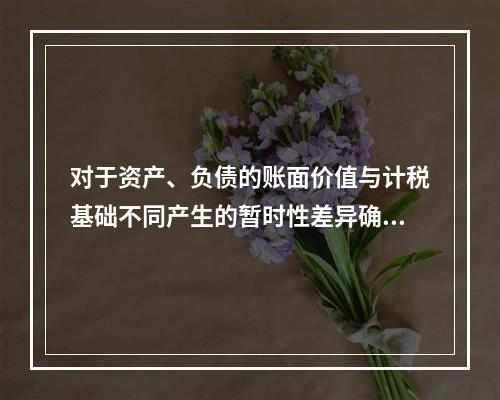 对于资产、负债的账面价值与计税基础不同产生的暂时性差异确...